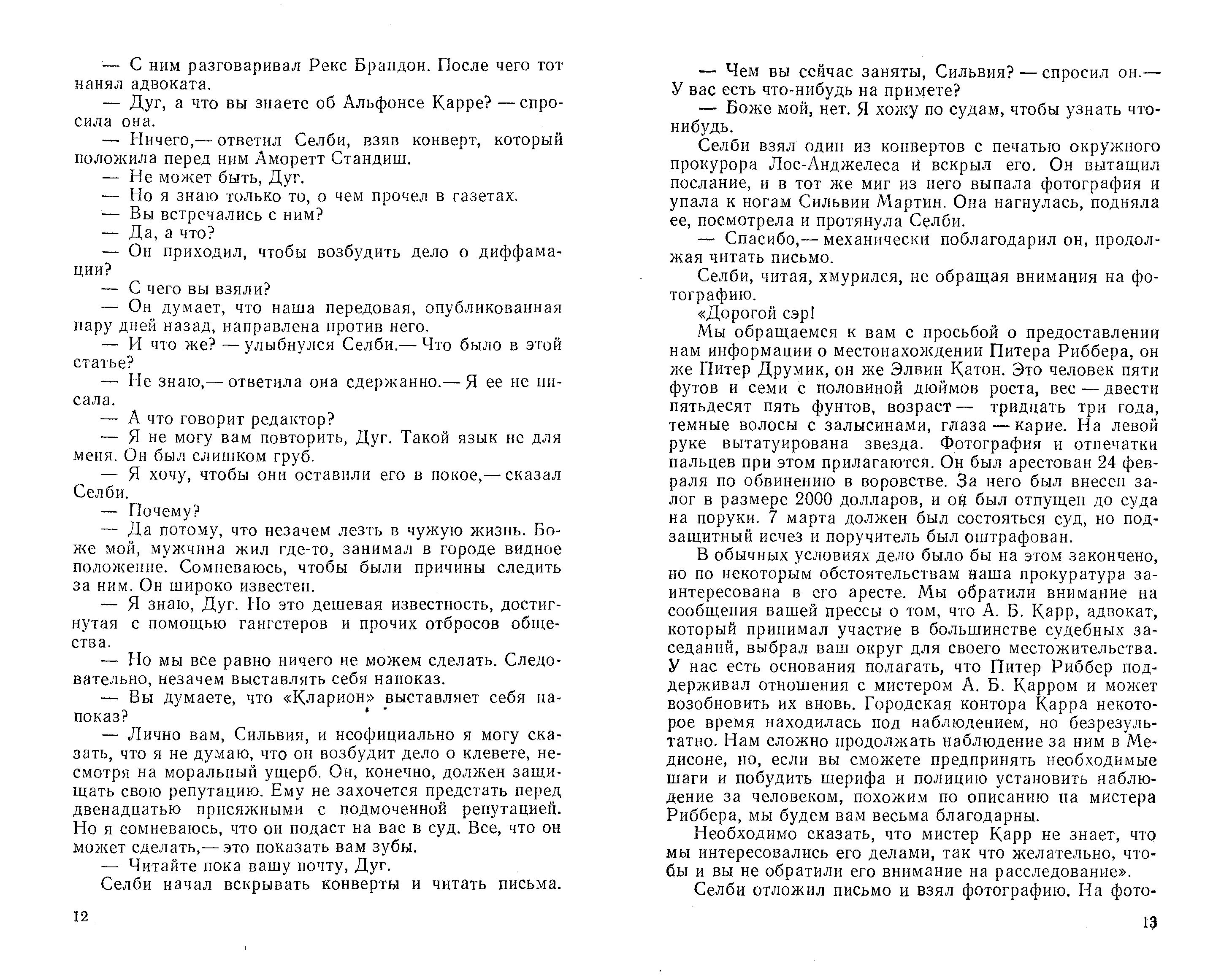 — С ним разговаривал Рекс Брандон. После чего тот нанял адвоката.
— Дуг, а что вы знаете об Альфонсе Карре? — спросила она.
— Ничего,— ответил Селби, взяв конверт, который положила перед ним Аморетт Стандиш.
— Не может быть, Дуг.
— Но я знаю только то, о чем прочел в газетах.
— Вы встречались с ним?
— Да, а что?
— Он приходил, чтобы возбудить дело о диффамации?
— С чего вы взяли?
— Он думает, что наша передовая, опубликованная пару дней назад, направлена против него.
— И что же? — улыбнулся Селби.— Что было в этой статье?
— Не знаю,— ответила она сдержанно.— Я ее не писала.
— А что говорит редактор?
— Я не могу вам повторить, Дуг. Такой язык не для меня. Он был слишком груб.
— Я хочу, чтобы они оставили его в покое,— сказал Селби.
— Почему?
— Да потому, что незачем лезть в чужую жизнь. Боже мой, мужчина жил где-то, занимал в городе видное положение. Сомневаюсь, чтобы были причины следить за ним. Он широко известен.
— Я знаю, Дуг. Но это дешевая известность, достигнутая с помощью гангстеров и прочих отбросов общества.
— Но мы все равно ничего не можем сделать. Следовательно, незачем выставлять себя напоказ.
— Вы думаете, что «Кларион» выставляет себя напоказ?
— Лично вам, Сильвия, и неофициально я могу сказать, что я не думаю, что он возбудит дело о клевете, несмотря на моральный ущерб. Он, конечно, должен защищать свою репутацию. Ему не захочется предстать перед двенадцатью присяжными с подмоченной репутацией. Но я сомневаюсь, что он подаст на вас в суд. Все, что он может сделать,— это показать вам зубы.
— Читайте пока вашу почту, Дуг.
Селби начал вскрывать конверты и читать письма.

12

— Чем вы сейчас заняты, Сильвия? — спросил он.— У вас есть что-нибудь на примете?
— Боже мой, нет. Я хожу по судам, чтобы узнать что-нибудь.
Селби взял один из конвертов с печатью окружного прокурора Лос-Анджелеса и вскрыл его. Он вытащил послание, и в тот же миг из него выпала фотография и упала к ногам Сильвии Мартин. Она нагнулась, подняла ее, посмотрела и протянула Селби.
— Спасибо,— механически поблагодарил он, продолжая читать письмо.
Селби, читая, хмурился, не обращая внимания на фотографию.
«Дорогой сэр!
Мы обращаемся к вам с просьбой о предоставлении нам информации о местонахождении Питера Риббера, он же Питер Друмик, он же Элвин Катон. Это человек пяти футов и семи с половиной дюймов роста, вес — двести пятьдесят пять фунтов, возраст — тридцать три года, темные волосы с залысинами, глаза — карие. На левой руке вытатуирована звезда. Фотография и отпечатки пальцев при этом прилагаются. Он был арестован 24 февраля по обвинению в воровстве. За него был внесен залог в размере 2000 долларов, и он был отпущен до суда на поруки. 7 марта должен был состояться суд, но подзащитный исчез и поручитель был оштрафован.
В обычных условиях дело было бы на этом закончено, но по некоторым обстоятельствам наша прокуратура заинтересована в его аресте. Мы обратили внимание на сообщения вашей прессы о том, что А. Б. Карр, адвокат, который принимал участие в большинстве судебных заседаний, выбрал ваш округ для своего местожительства. У нас есть основания полагать, что Питер Риббер поддерживал отношения с мистером А. Б. Карром и может возобновить их вновь. Городская контора Карра некоторое время находилась под наблюдением, но безрезультатно. Нам сложно продолжать наблюдение за ним в Медисоне, но, если вы сможете предпринять необходимые шаги и побудить шерифа и полицию установить наблюдение за человеком, похожим по описанию на мистера Риббера, мы будем вам весьма благодарны.
Необходимо сказать, что мистер Карр не знает, что мы интересовались его делами, так что желательно, чтобы и вы не обратили его внимание на расследование».
Селби отложил письмо и взял фотографию. На фото-

13